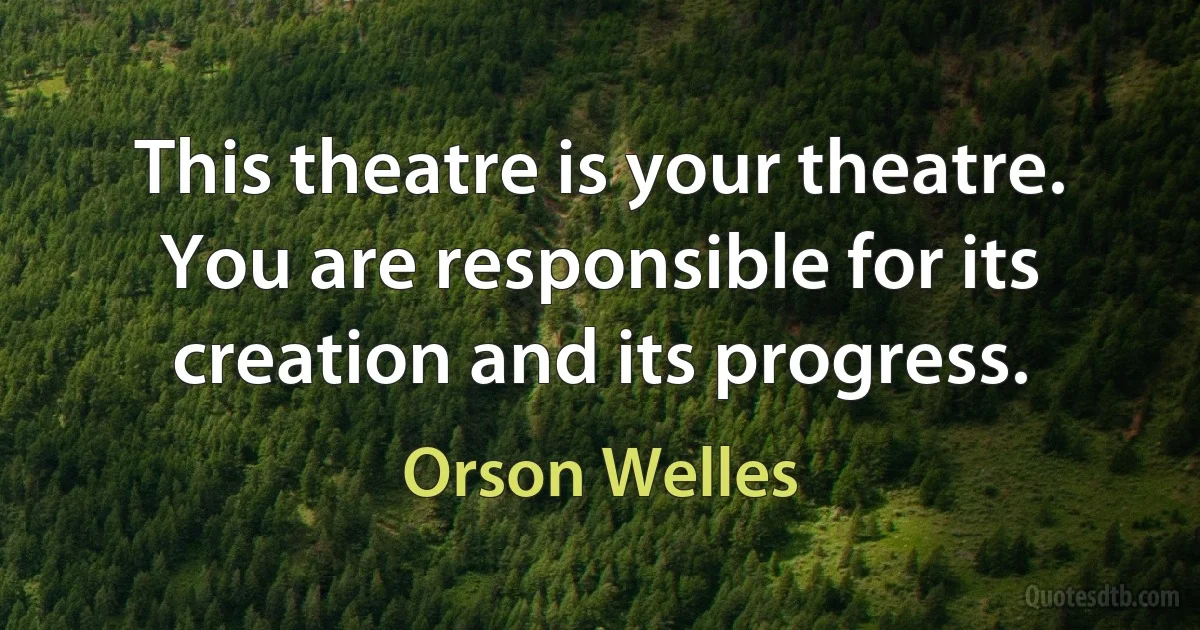 This theatre is your theatre. You are responsible for its creation and its progress.

Orson Welles

Quotesdtb.com